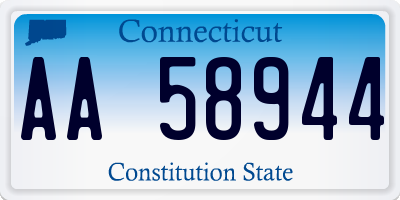 Connecticut

AA 58944

Constitution State